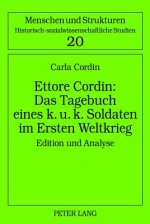 Menschen und Strukturen
Historisch-sozialwissenschaftliche Studien
20

Carla Cordin

Ettore Cordin: Das Tagebuch eines k. u. k. Soldaten im Ersten Weltkrieg

Edition und Analyse

PETER LANG